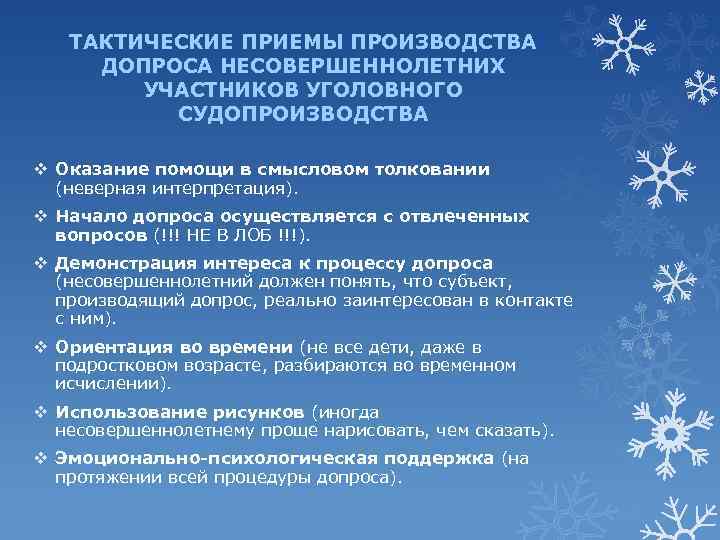 ТАКТИЧЕСКИЕ ПРИЕМЫ ПРОИЗВОДСТВА ДОПРОСА НЕСОВЕРШЕННОЛЕТНИХ УЧАСТНИКОВ УГОЛОВНОГО СУДОПРОИЗВОДСТВА

❖ Оказание помощи в смысловом толковании (неверная интерпретация).

❖ Начало допроса осуществляется с отвлеченных вопросов (!!! НЕ В ЛОБ !!!).

❖ Демонстрация интереса к процессу допроса (несовершеннолетний должен понять, что субъект, производящий допрос, реально заинтересован в контакте с ним).

❖ Ориентация во времени (не все дети, даже в подростковом возрасте, разбираются во временном исчислении).

❖ Использование рисунков (иногда несовершеннолетнему проще нарисовать, чем сказать).

❖ Эмоционально-психологическая поддержка (на протяжении всей процедуры допроса).